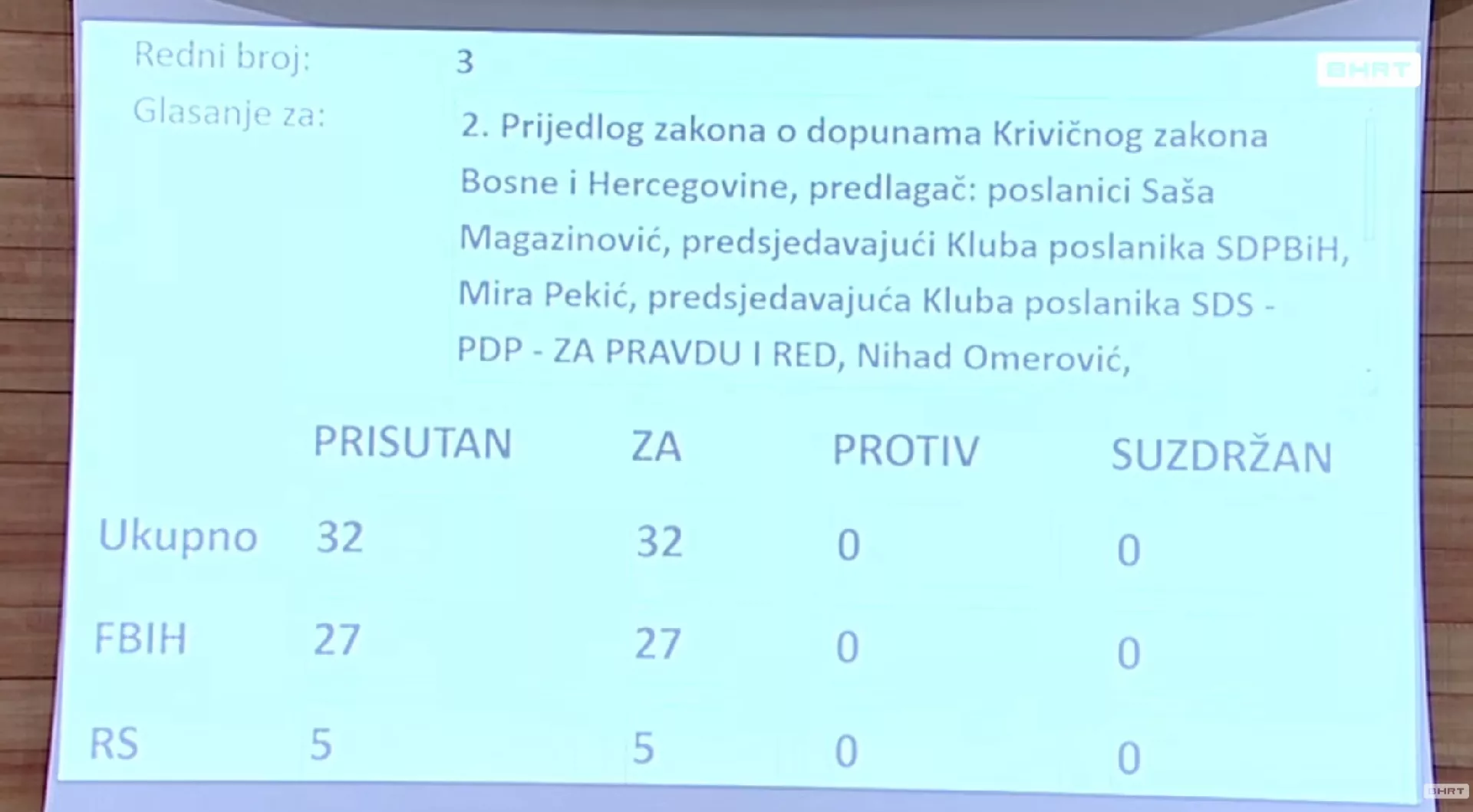 Redni broj: 3

Glasanje za: 2. Prijedlog zakona o dopunama Krivičnog zakona Bosne i Hercegovine, predlagač: poslanici Saša Magazinović, predsjedavajući Kluba poslanika SDPBiH, Mira Pekić, predsjedavajuća Kluba poslanika SDS - PDP - ZA PRAVDU I RED, Nihad Omerović,

|  | PRISUTAN | ZA | PROTIV | SUZDRŽAN |
|---|---|---|---|---|
| Ukupno | 32 | 32 | 0 | 0 |
| FBIH | 27 | 27 | 0 | 0 |
| RS | 5 | 5 | 0 | 0 |

BHRT